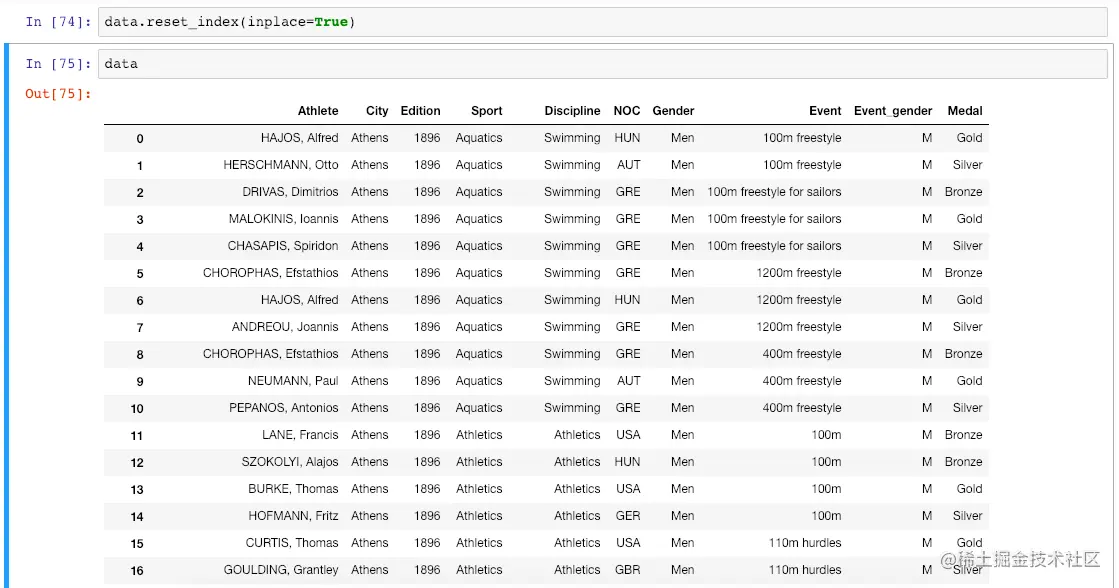 In [74]: data.reset_index(inplace=True)

In [75]: data

Out[75]:

| | Athlete | City | Edition | Sport | Discipline | NOC | Gender | Event | Event_gender | Medal |
|---|---|---|---|---|---|---|---|---|---|---|
| 0 | HAJOS, Alfred | Athens | 1896 | Aquatics | Swimming | HUN | Men | 100m freestyle | M | Gold |
| 1 | HERSCHMANN, Otto | Athens | 1896 | Aquatics | Swimming | AUT | Men | 100m freestyle | M | Silver |
| 2 | DRIVAS, Dimitrios | Athens | 1896 | Aquatics | Swimming | GRE | Men | 100m freestyle for sailors | M | Bronze |
| 3 | MALOKINIS, Ioannis | Athens | 1896 | Aquatics | Swimming | GRE | Men | 100m freestyle for sailors | M | Gold |
| 4 | CHASAPIS, Spiridon | Athens | 1896 | Aquatics | Swimming | GRE | Men | 100m freestyle for sailors | M | Silver |
| 5 | CHOROPHAS, Efstathios | Athens | 1896 | Aquatics | Swimming | GRE | Men | 1200m freestyle | M | Bronze |
| 6 | HAJOS, Alfred | Athens | 1896 | Aquatics | Swimming | HUN | Men | 1200m freestyle | M | Gold |
| 7 | ANDREOU, Joannis | Athens | 1896 | Aquatics | Swimming | GRE | Men | 1200m freestyle | M | Silver |
| 8 | CHOROPHAS, Efstathios | Athens | 1896 | Aquatics | Swimming | GRE | Men | 400m freestyle | M | Bronze |
| 9 | NEUMANN, Paul | Athens | 1896 | Aquatics | Swimming | AUT | Men | 400m freestyle | M | Gold |
| 10 | PEPANOS, Antonios | Athens | 1896 | Aquatics | Swimming | GRE | Men | 400m freestyle | M | Silver |
| 11 | LANE, Francis | Athens | 1896 | Athletics | Athletics | USA | Men | 100m | M | Bronze |
| 12 | SZOKOLYI, Alajos | Athens | 1896 | Athletics | Athletics | HUN | Men | 100m | M | Bronze |
| 13 | BURKE, Thomas | Athens | 1896 | Athletics | Athletics | USA | Men | 100m | M | Gold |
| 14 | HOFMANN, Fritz | Athens | 1896 | Athletics | Athletics | GER | Men | 100m | M | Silver |
| 15 | CURTIS, Thomas | Athens | 1896 | Athletics | Athletics | USA | Men | 110m hurdles | M | Gold |
| 16 | GOULDING, Grantley | Athens | 1896 | Athletics | Athletics | GBR | Men | 110m hurdles | M | Silver |

@稀土掘金技术社区